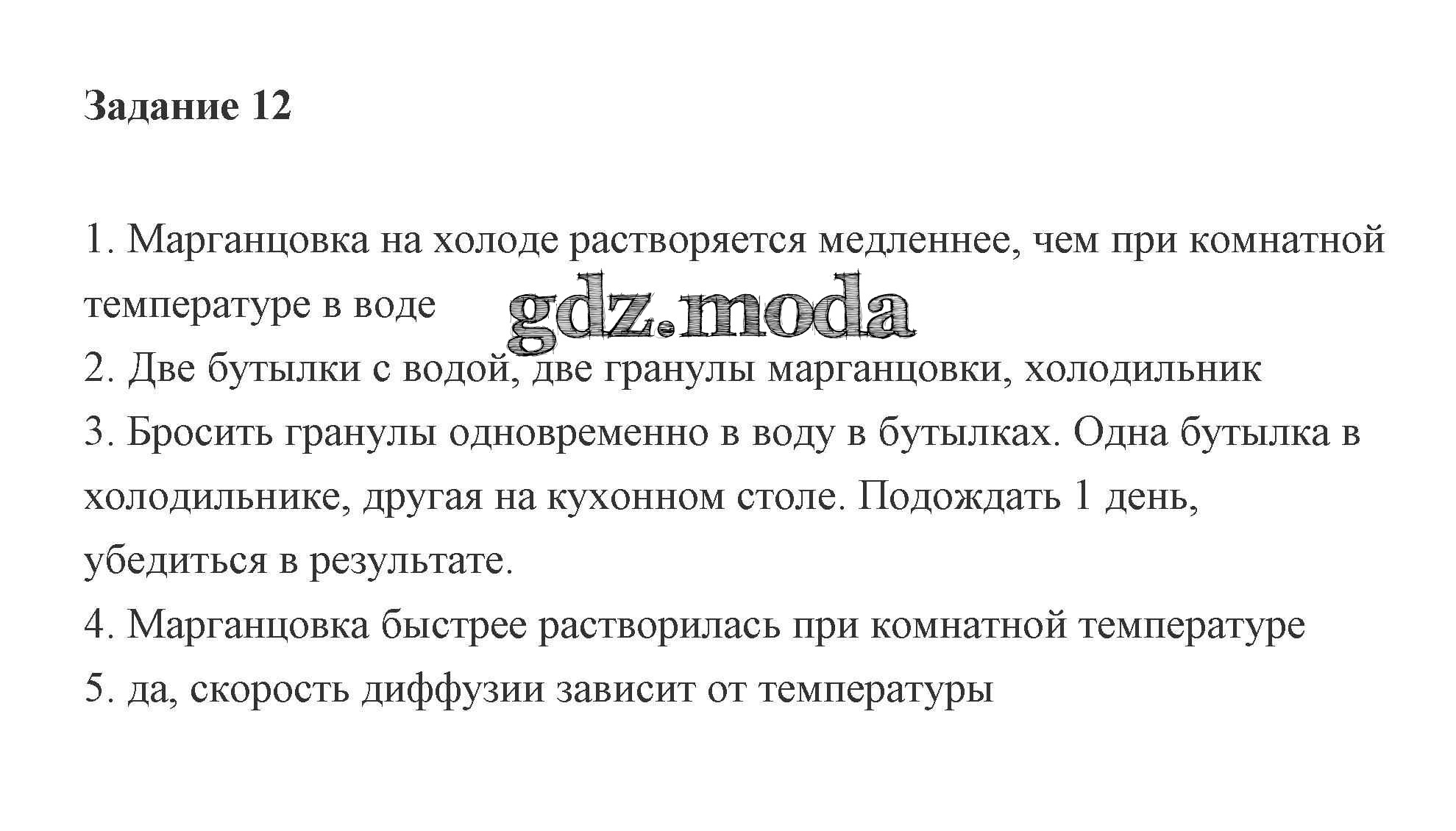 Задание 12

1. Марганцовка на холоде растворяется медленнее, чем при комнатной температуре в воде
gdz.moda
2. Две бутылки с водой, две гранулы марганцовки, холодильник
3. Бросить гранулы одновременно в воду в бутылках. Одна бутылка в холодильнике, другая на кухонном столе. Подождать 1 день, убедиться в результате.
4. Марганцовка быстрее растворилась при комнатной температуре
5. да, скорость диффузии зависит от температуры